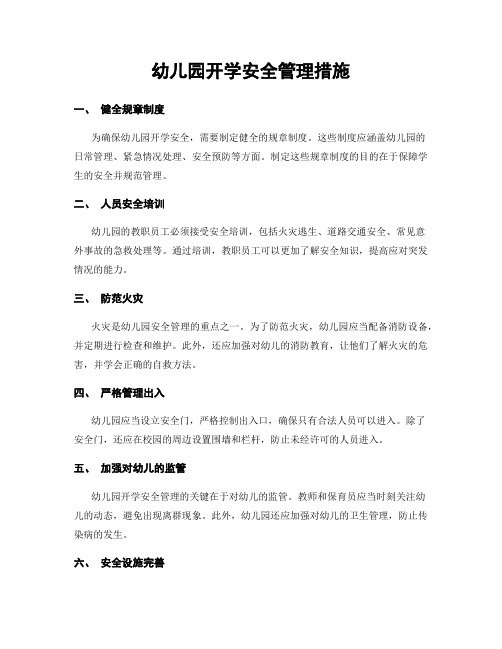 幼儿园开学安全管理措施

一、 健全规章制度

为确保幼儿园开学安全，需要制定健全的规章制度。这些制度应涵盖幼儿园的日常管理、紧急情况处理、安全预防等方面。制定这些规章制度的目的在于保障学生的安全并规范管理。

二、 人员安全培训

幼儿园的教职员工必须接受安全培训，包括火灾逃生、道路交通安全、常见意外事故的急救处理等。通过培训，教职员工可以更加了解安全知识，提高应对突发情况的能力。

三、 防范火灾

火灾是幼儿园安全管理的重点之一。为了防范火灾，幼儿园应当配备消防设备，并定期进行检查和维护。此外，还应加强对幼儿的消防教育，让他们了解火灾的危害，并学会正确的自救方法。

四、 严格管理出入

幼儿园应当设立安全门，严格控制出入口，确保只有合法人员可以进入。除了安全门，还应在校园的周边设置围墙和栏杆，防止未经许可的人员进入。

五、 加强对幼儿的监管

幼儿园开学安全管理的关键在于对幼儿的监管。教师和保育员应当时刻关注幼儿的动态，避免出现离群现象。此外，幼儿园还应加强对幼儿的卫生管理，防止传染病的发生。

六、 安全设施完善